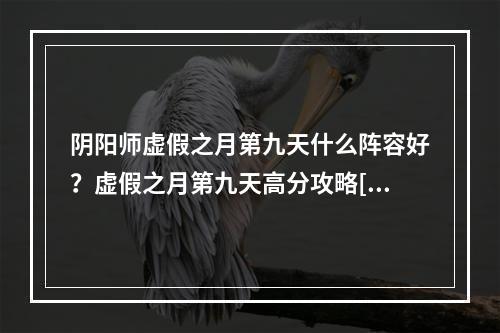 阴阳师虚假之月第九天什么阵容好？虚假之月第九天高分攻略[...